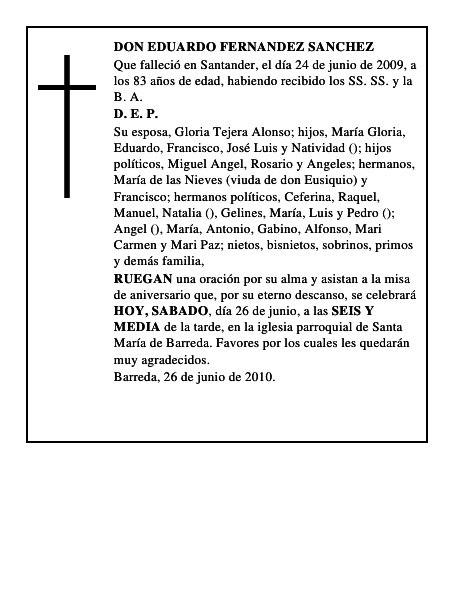 DON EDUARDO FERNANDEZ SANCHEZ
Que falleció en Santander, el día 24 de junio de 2009, a los 83 años de edad, habiendo recibido los SS. SS. y la B. A.
D. E. P.
Su esposa, Gloria Tejera Alonso; hijos, María Gloria, Eduardo, Francisco, José Luis y Natividad (); hijos políticos, Miguel Angel, Rosario y Angeles; hermanos, María de las Nieves (viuda de don Eusiquio) y Francisco; hermanos políticos, Ceferina, Raquel, Manuel, Natalia (), Gelines, María, Luis y Pedro (); Angel (), María, Antonio, Gabino, Alfonso, Mari Carmen y Mari Paz; nietos, bisnietos, sobrinos, primos y demás familia,
RUEGAN una oración por su alma y asistan a la misa de aniversario que, por su eterno descanso, se celebrará HOY, SABADO, día 26 de junio, a las SEIS Y MEDIA de la tarde, en la iglesia parroquial de Santa María de Barreda. Favores por los cuales les quedarán muy agradecidos.
Barreda, 26 de junio de 2010.